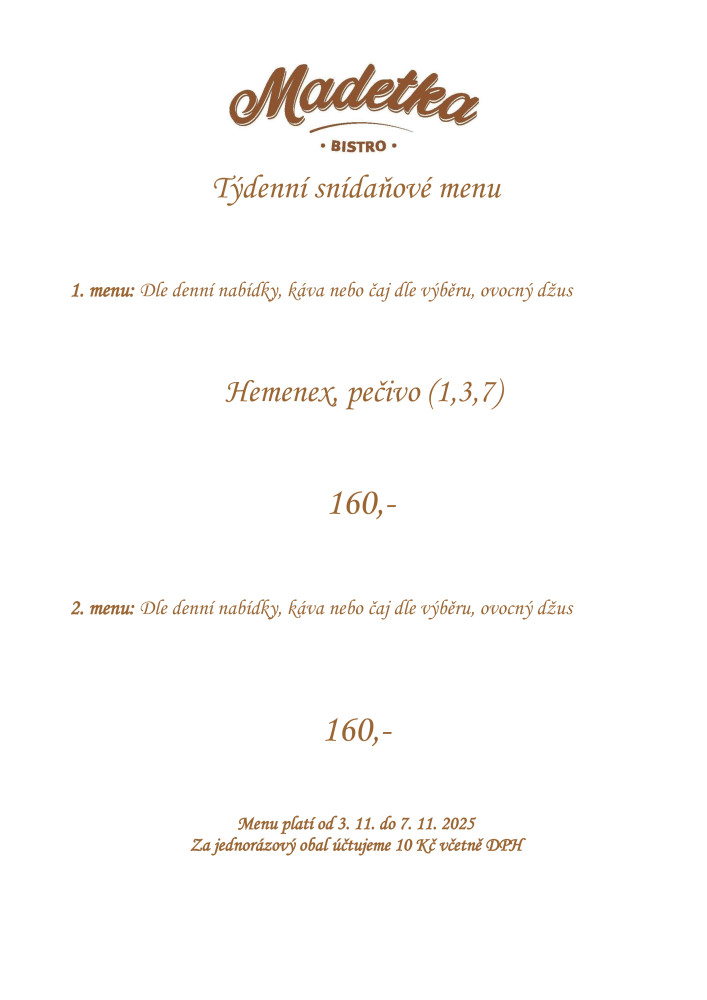 Madetka
• BISTRO •

Týdenní snídaňové menu

1. menu: Dle denní nabídky, káva nebo čaj dle výběru, ovocný džus

Hemenex, pečivo (1,3,7)

160,-

2. menu: Dle denní nabídky, káva nebo čaj dle výběru, ovocný džus

160,-

Menu platí od 3. 11. do 7. 11. 2025
Za jednorázový obal účtujeme 10 Kč včetně DPH